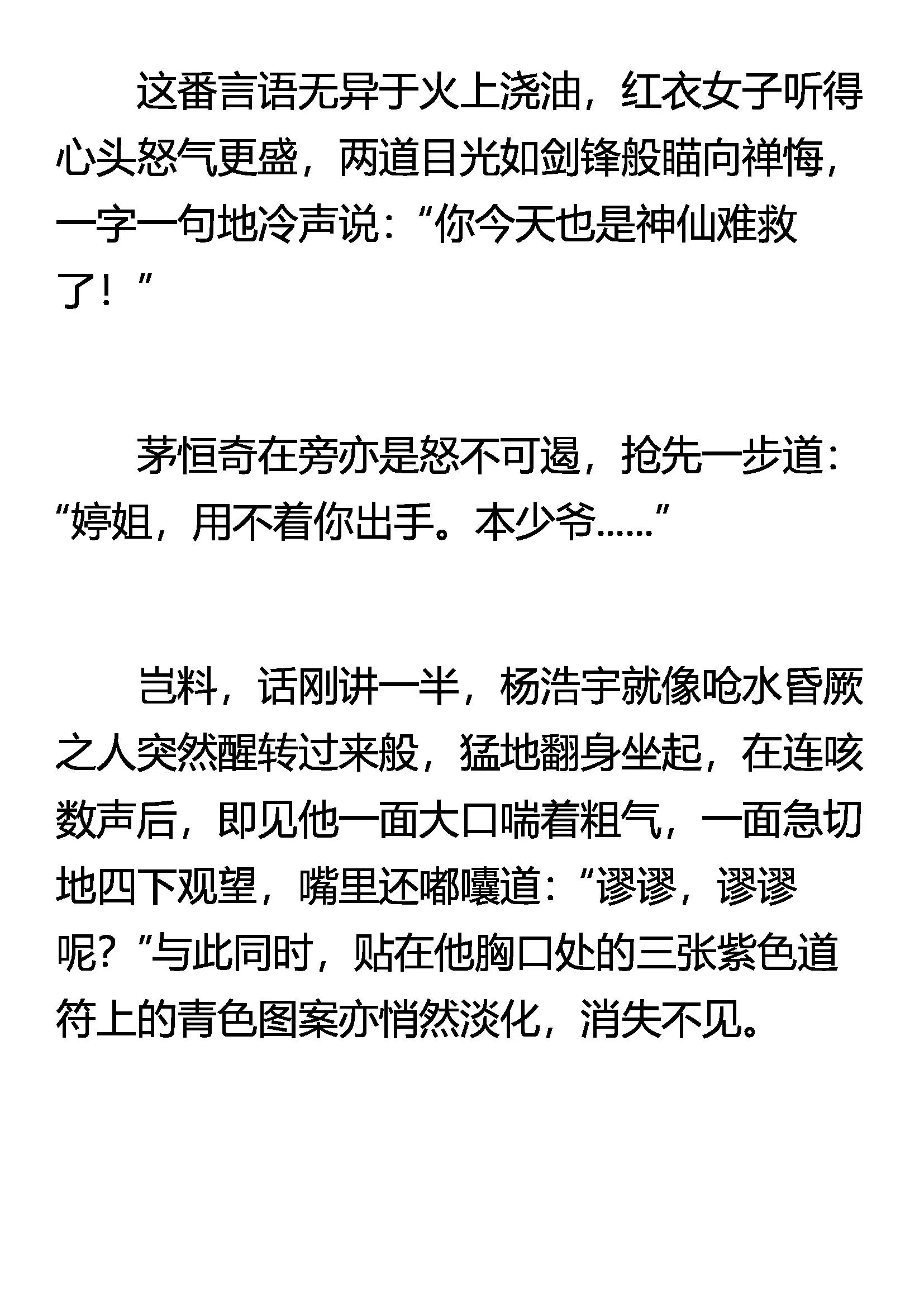 这番言语无异于火上浇油，红衣女子听得心头怒气更盛，两道目光如剑锋般瞄向禅悔，一字一句地冷声说：“你今天也是神仙难救了！”

茅恒奇在旁亦是怒不可遏，抢先一步道：“婷姐，用不着你出手。本少爷……”

岂料，话刚讲一半，杨浩宇就像呛水昏厥之人突然醒转过来般，猛地翻身坐起，在连咳数声后，即见他一面大口喘着粗气，一面急切地四下观望，嘴里还嘟囔道：“谬谬，谬谬呢？”与此同时，贴在他胸口处的三张紫色道符上的青色图案亦悄然淡化，消失不见。